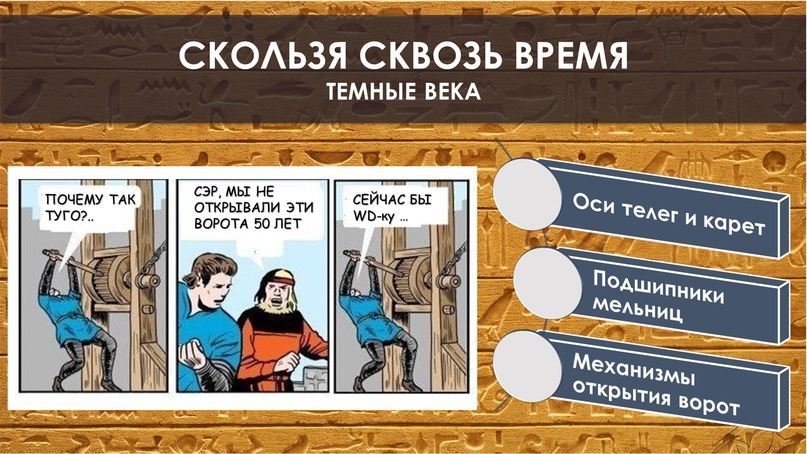 СКОЛЬЗЯ СКВОЗЬ ВРЕМЯ
ТЕМНЫЕ ВЕКА

ПОЧЕМУ ТАК ТУГО?..

СЭР, МЫ НЕ ОТКРЫВАЛИ ЭТИ ВОРОТА 50 ЛЕТ

СЕЙЧАС БЫ WD-ку ...

Оси телег и карет

Подшипники мельниц

Механизмы открытия ворот